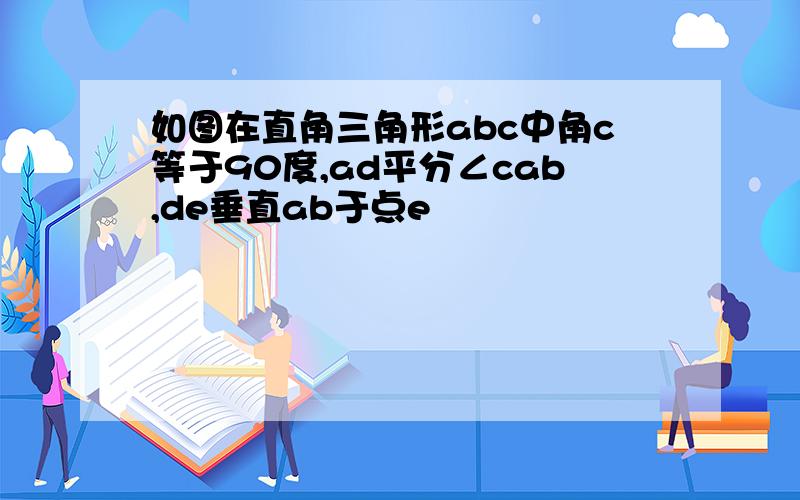 如图在直角三角形abc中角c等于90度,ad平分∠cab,de垂直ab于点e